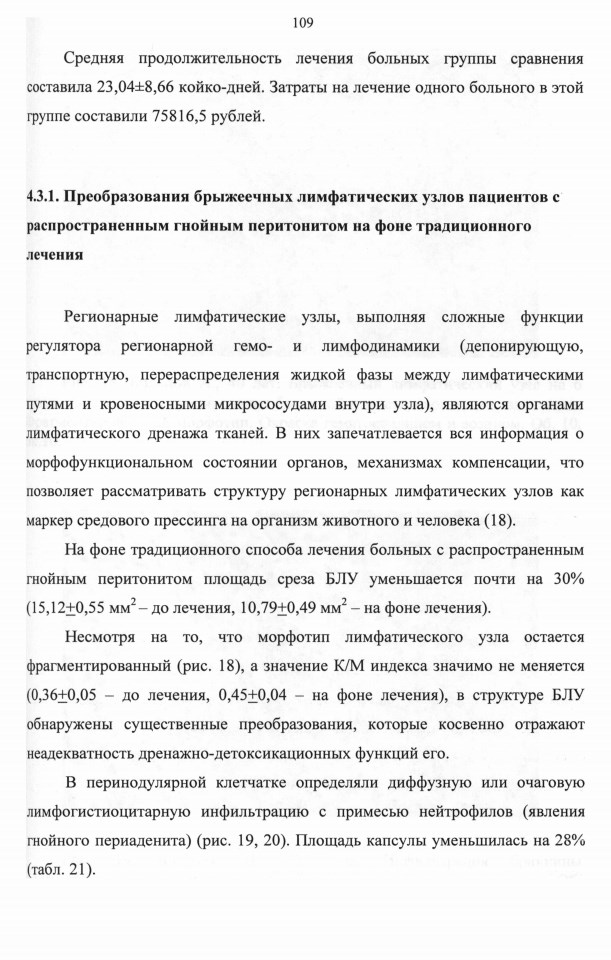 109

Средняя продолжительность лечения больных группы сравнения составила 23,04±8,66 койко-дней. Затраты на лечение одного больного в этой группе составили 75816,5 рублей.

4.3.1. Преобразования брыжеечных лимфатических узлов пациентов с распространенным гнойным перитонитом на фоне традиционного лечения

Регионарные лимфатические узлы, выполняя сложные функции регулятора регионарной гемо- и лимфодинамики (депонирующую, транспортную, перераспределения жидкой фазы между лимфатическими путями и кровеносными микрососудами внутри узла), являются органами лимфатического дренажа тканей. В них запечатлевается вся информация о морфофункциональном состоянии органов, механизмах компенсации, что позволяет рассматривать структуру регионарных лимфатических узлов как маркер средового прессинга на организм животного и человека (18).

На фоне традиционного способа лечения больных с распространенным гнойным перитонитом площадь среза БЛУ уменьшается почти на 30% (15,12$\underline{+}$0,55 мм$^2$ – до лечения, 10,79$\underline{+}$0,49 мм$^2$ – на фоне лечения).

Несмотря на то, что морфотип лимфатического узла остается фрагментированный (рис. 18), а значение К/М индекса значимо не меняется (0,36$\underline{+}$0,05 – до лечения, 0,45$\underline{+}$0,04 – на фоне лечения), в структуре БЛУ обнаружены существенные преобразования, которые косвенно отражают неадекватность дренажно-детоксикационных функций его.

В перинодулярной клетчатке определяли диффузную или очаговую лимфогистиоцитарную инфильтрацию с примесью нейтрофилов (явления гнойного периаденита) (рис. 19, 20). Площадь капсулы уменьшилась на 28% (табл. 21).